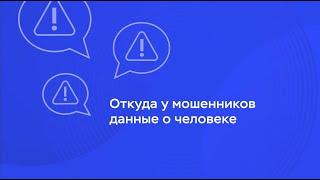 Откуда у мошенников данные о человеке